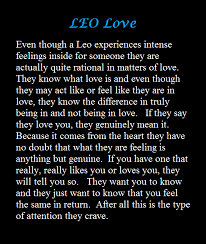 LEO Love

Even though a Leo experiences intense feelings inside for someone they are actually quite rational in matters of love. They know what love is and even though they may act like or feel like they are in love, they know the difference in truly being in and not being in love. If they say they love you, they genuinely mean it. Because it comes from the heart they have no doubt that what they are feeling is anything but genuine. If you have one that really, really likes you or loves you, they will tell you so. They want you to know and they just want to know that you feel the same in return. After all this is the type of attention they crave.